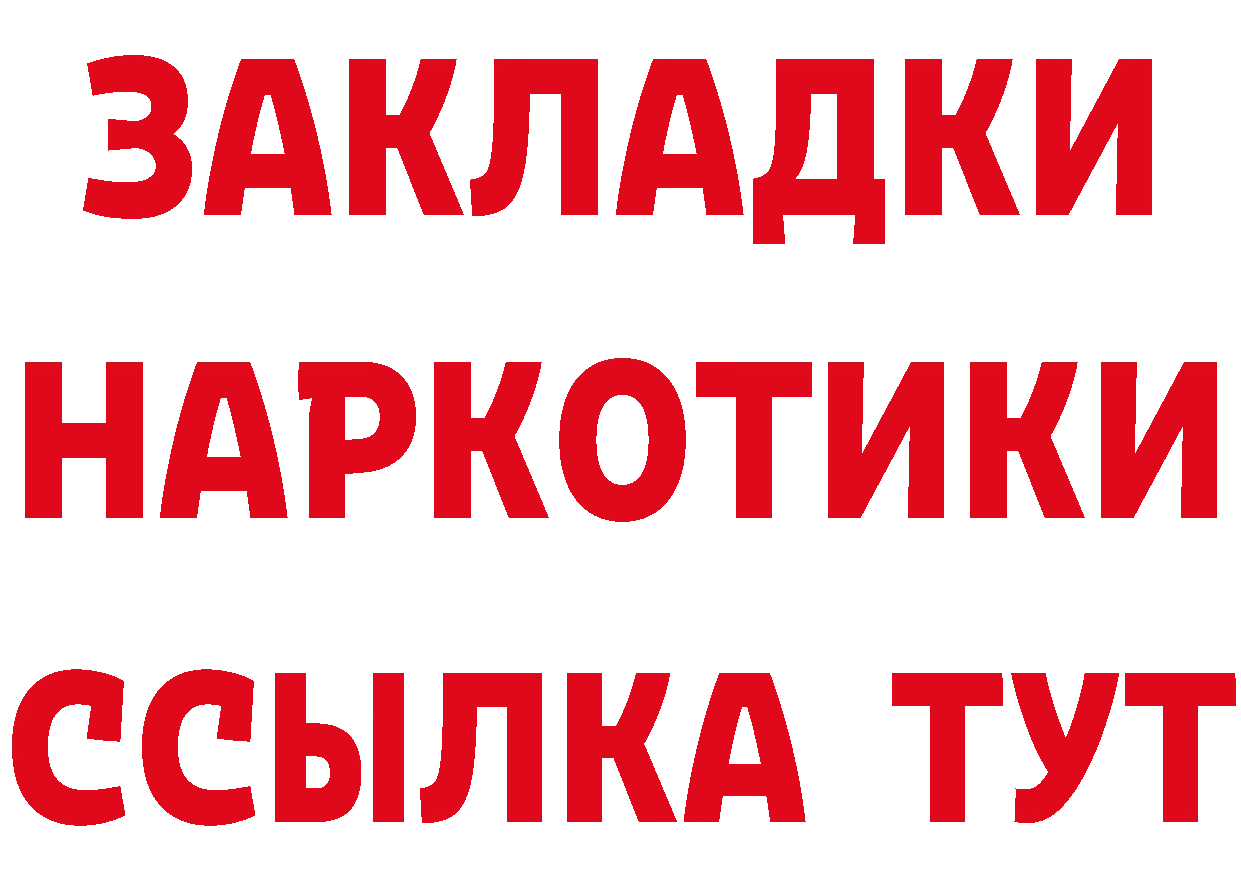 ЗАКЛАДКИ НАРКОТИКИ ССЫЛКА ТУТ